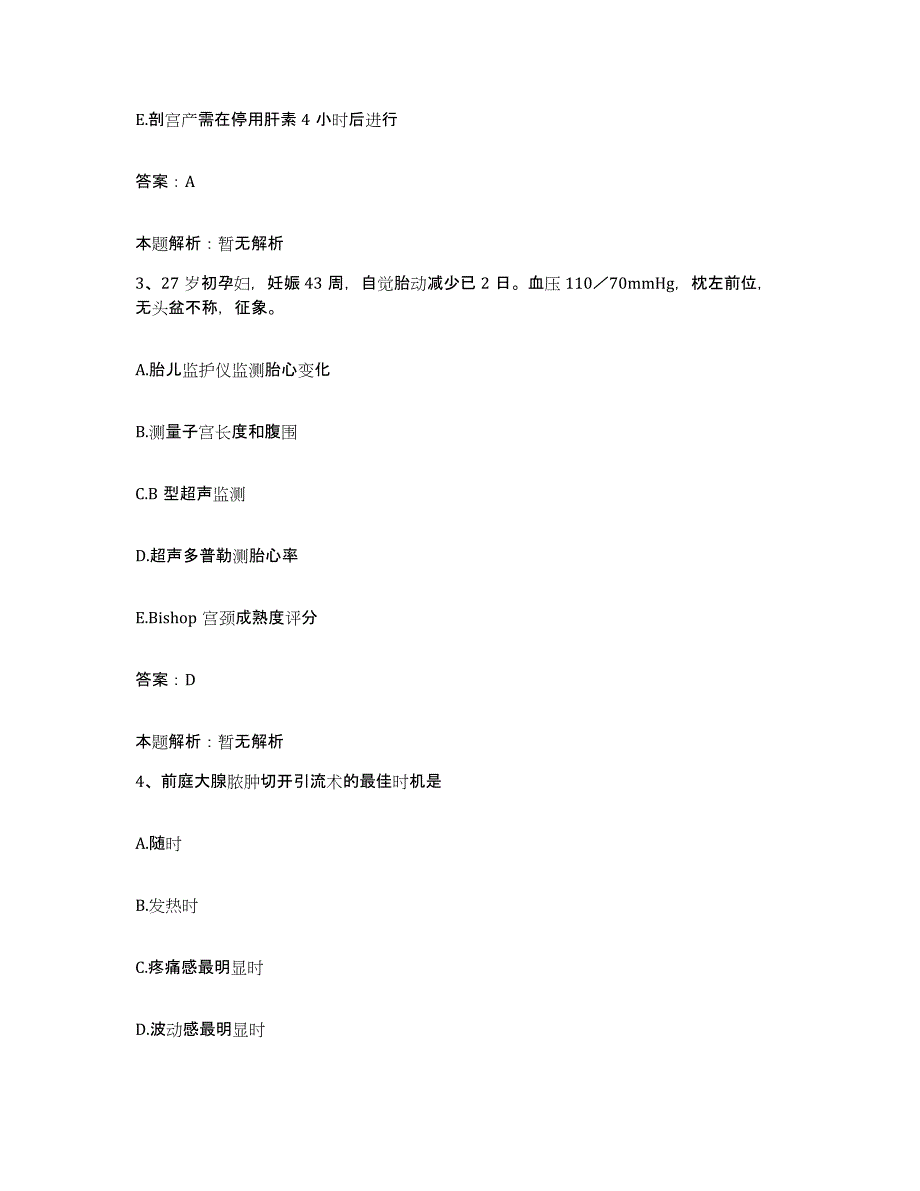 E.剖宫产需在停用肝素 4 小时后进行

答案：A

本题解析：暂无解析

3、27 岁初孕妇，妊娠 43 周，自觉胎动减少已 2 日。血压 110／70mmHg，枕左前位，无头盆不称，征象。

A.胎儿监护仪监测胎心变化

B.测量子宫长度和腹围

C.B 型超声监测

D.超声多普勒测胎心率

E.Bishop 宫颈成熟度评分

答案：D

本题解析：暂无解析

4、前庭大腺脓肿切开引流术的最佳时机是

A.随时

B.发热时

C.疼痛感最明显时

D.波动感最明显时